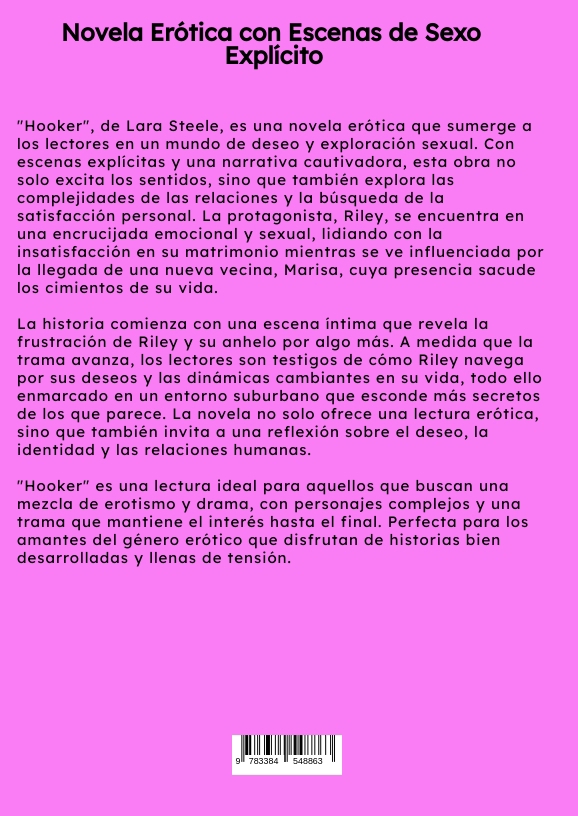 Novela Erótica con Escenas de Sexo Explícito

"Hooker", de Lara Steele, es una novela erótica que sumerge a los lectores en un mundo de deseo y exploración sexual. Con escenas explícitas y una narrativa cautivadora, esta obra no solo excita los sentidos, sino que también explora las complejidades de las relaciones y la búsqueda de la satisfacción personal. La protagonista, Riley, se encuentra en una encrucijada emocional y sexual, lidiando con la insatisfacción en su matrimonio mientras se ve influenciada por la llegada de una nueva vecina, Marisa, cuya presencia sacude los cimientos de su vida.

La historia comienza con una escena íntima que revela la frustración de Riley y su anhelo por algo más. A medida que la trama avanza, los lectores son testigos de cómo Riley navega por sus deseos y las dinámicas cambiantes en su vida, todo ello enmarcado en un entorno suburbano que esconde más secretos de los que parece. La novela no solo ofrece una lectura erótica, sino que también invita a una reflexión sobre el deseo, la identidad y las relaciones humanas.

"Hooker" es una lectura ideal para aquellos que buscan una mezcla de erotismo y drama, con personajes complejos y una trama que mantiene el interés hasta el final. Perfecta para los amantes del género erótico que disfrutan de historias bien desarrolladas y llenas de tensión.

9 783384 548863